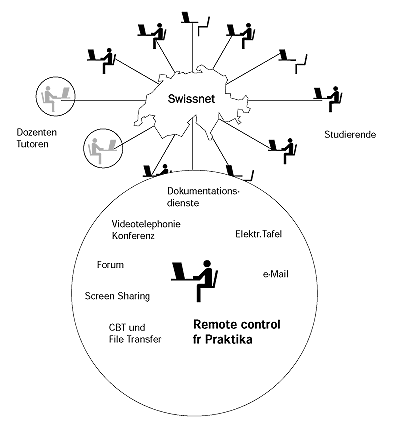 Swissnet

Dozenten
Tutoren

Studierende

Dokumentationsdienste

Videotelephonie
Konferenz

Elektr.Tafel

Forum

e-Mail

Screen Sharing

CBT und
File Transfer

Remote control
fr Praktika